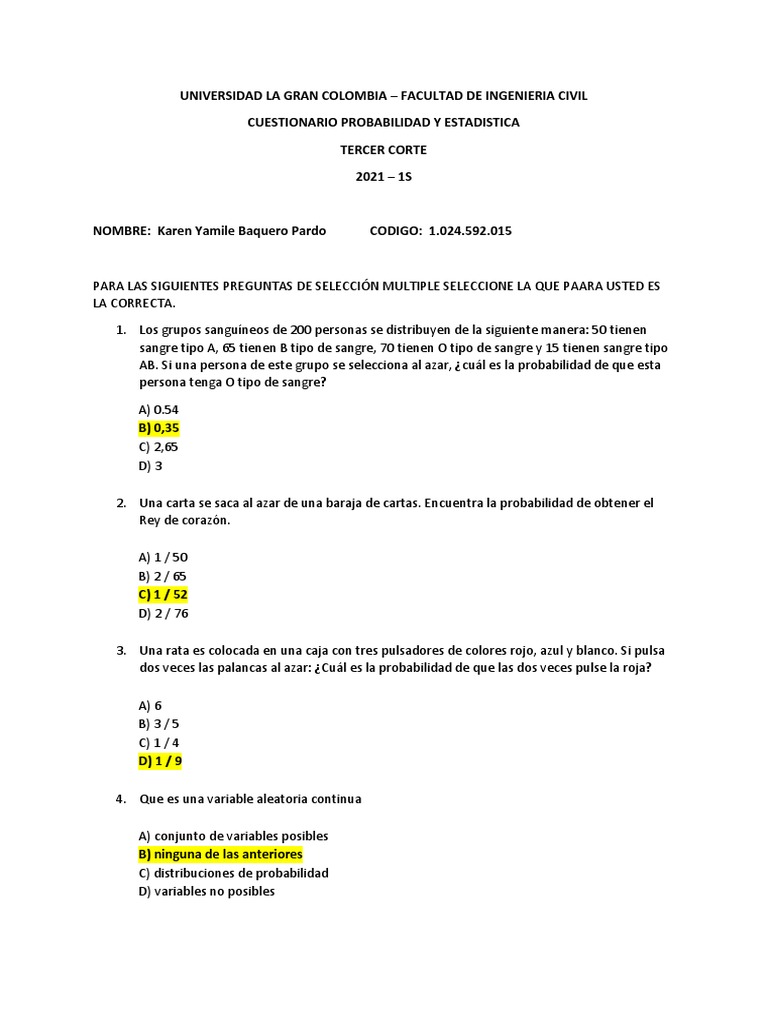 UNIVERSIDAD LA GRAN COLOMBIA – FACULTAD DE INGENIERIA CIVIL

CUESTIONARIO PROBABILIDAD Y ESTADISTICA

TERCER CORTE

2021 – 1S

NOMBRE: Karen Yamile Baquero Pardo CODIGO: 1.024.592.015

PARA LAS SIGUIENTES PREGUNTAS DE SELECCIÓN MULTIPLE SELECCIONE LA QUE PAARA USTED ES LA CORRECTA.

1. Los grupos sanguíneos de 200 personas se distribuyen de la siguiente manera: 50 tienen sangre tipo A, 65 tienen B tipo de sangre, 70 tienen O tipo de sangre y 15 tienen sangre tipo AB. Si una persona de este grupo se selecciona al azar, ¿cuál es la probabilidad de que esta persona tenga O tipo de sangre?

A) 0.54
B) 0,35
C) 2,65
D) 3

2. Una carta se saca al azar de una baraja de cartas. Encuentra la probabilidad de obtener el Rey de corazón.

A) 1 / 50
B) 2 / 65
C) 1 / 52
D) 2 / 76

3. Una rata es colocada en una caja con tres pulsadores de colores rojo, azul y blanco. Si pulsa dos veces las palancas al azar: ¿Cuál es la probabilidad de que las dos veces pulse la roja?

A) 6
B) 3 / 5
C) 1 / 4
D) 1 / 9

4. Que es una variable aleatoria continua

A) conjunto de variables posibles
B) ninguna de las anteriores
C) distribuciones de probabilidad
D) variables no posibles